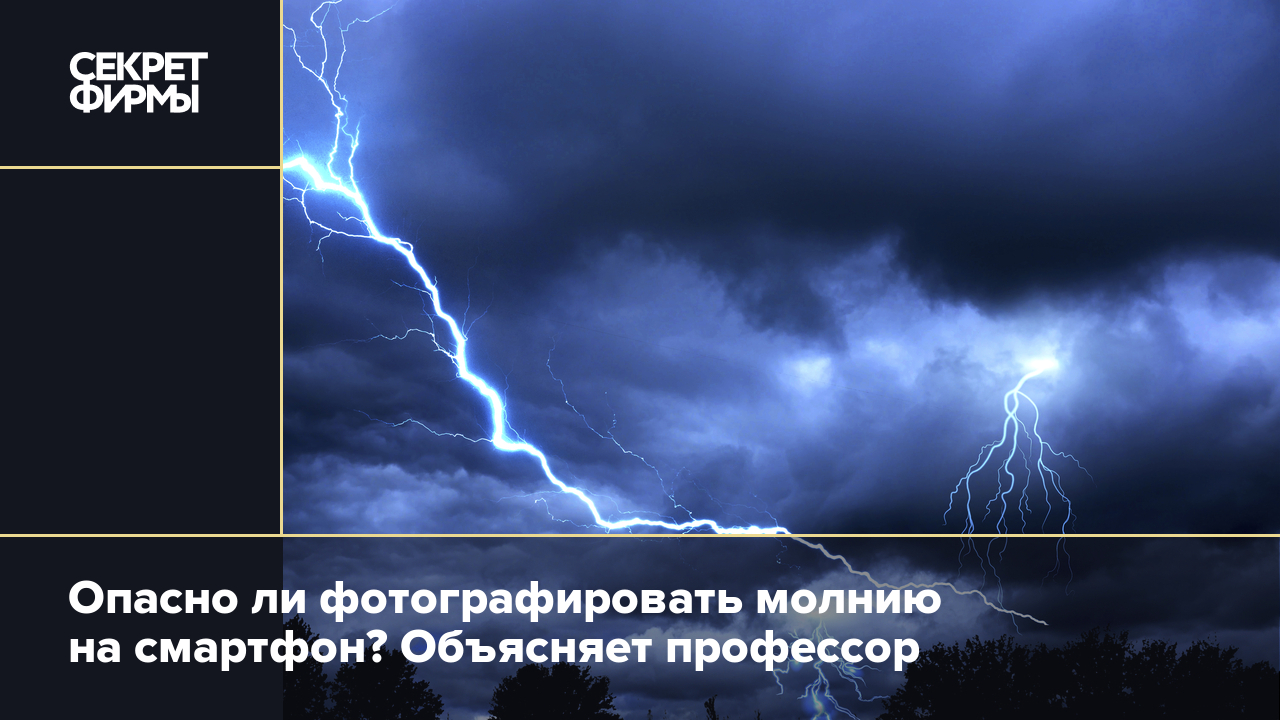 СЕКРЕТ ФИРМЫ

Опасно ли фотографировать молнию на смартфон? Объясняет профессор